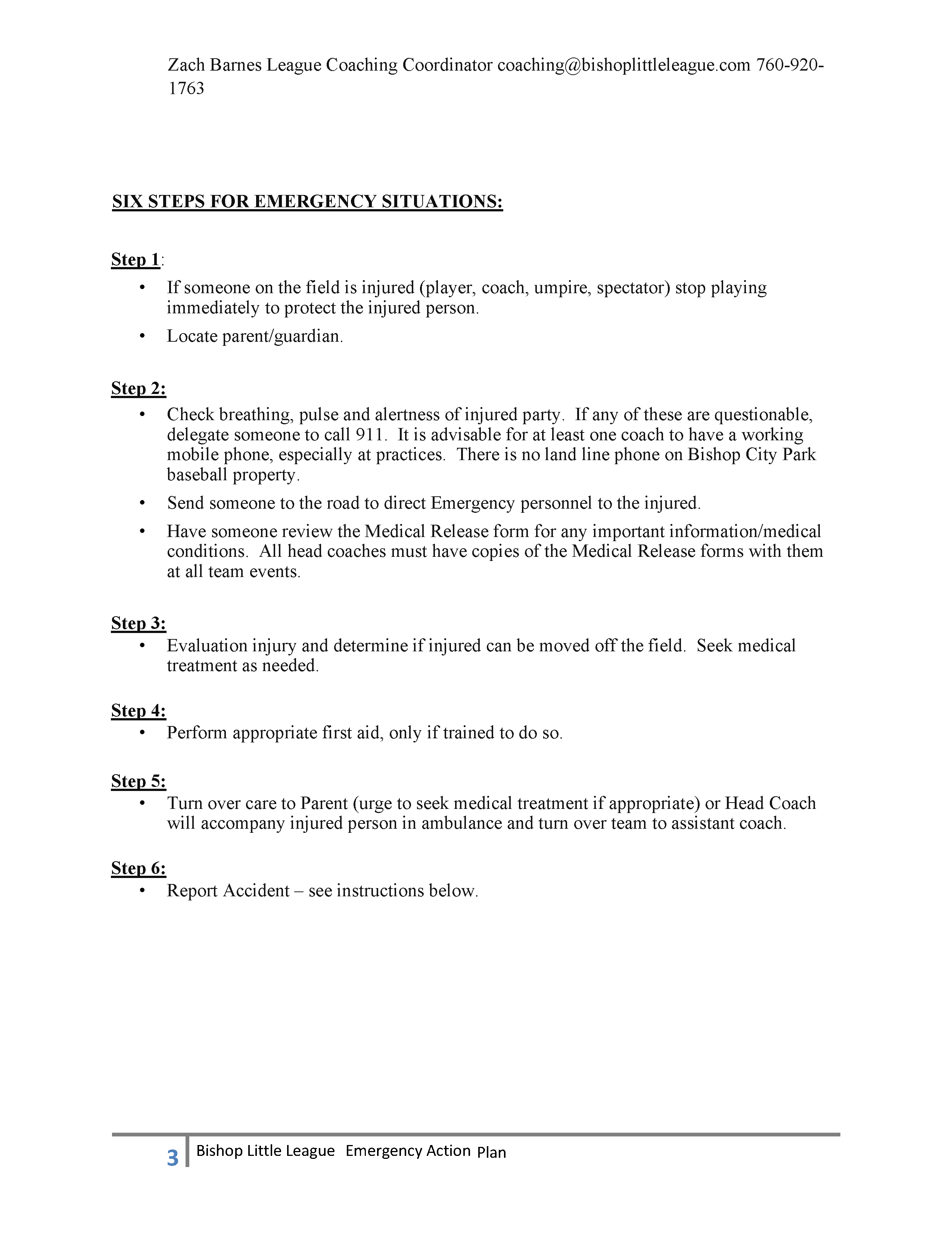 Zach Barnes League Coaching Coordinator coaching@bishoplittleleague.com 760-920-1763

SIX STEPS FOR EMERGENCY SITUATIONS:

Step 1:
• If someone on the field is injured (player, coach, umpire, spectator) stop playing immediately to protect the injured person.
• Locate parent/guardian.

Step 2:
• Check breathing, pulse and alertness of injured party. If any of these are questionable, delegate someone to call 911. It is advisable for at least one coach to have a working mobile phone, especially at practices. There is no land line phone on Bishop City Park baseball property.
• Send someone to the road to direct Emergency personnel to the injured.
• Have someone review the Medical Release form for any important information/medical conditions. All head coaches must have copies of the Medical Release forms with them at all team events.

Step 3:
• Evaluation injury and determine if injured can be moved off the field. Seek medical treatment as needed.

Step 4:
• Perform appropriate first aid, only if trained to do so.

Step 5:
• Turn over care to Parent (urge to seek medical treatment if appropriate) or Head Coach will accompany injured person in ambulance and turn over team to assistant coach.

Step 6:
• Report Accident – see instructions below.

3 Bishop Little League Emergency Action Plan